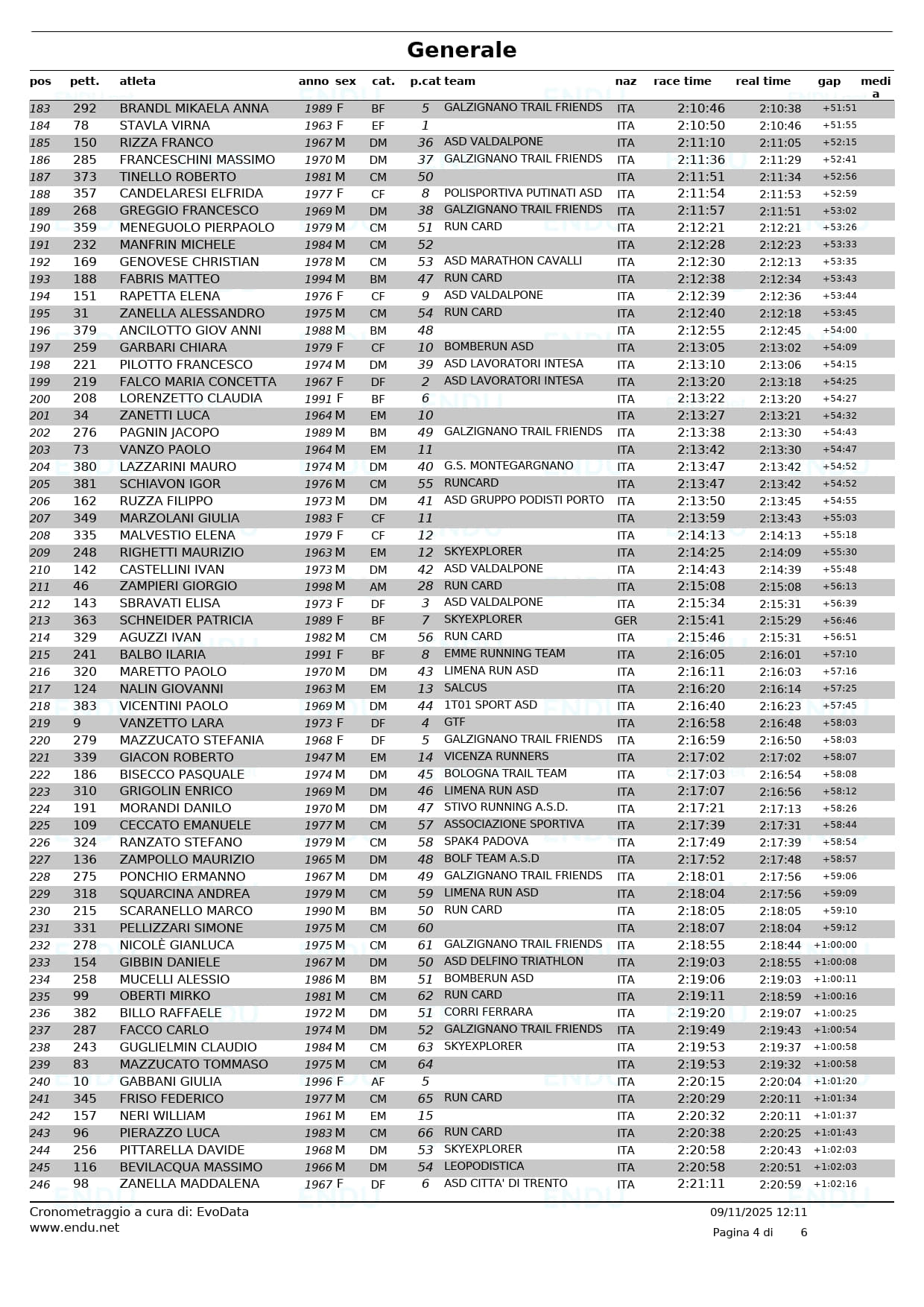 Generale

| pos | pett. | atleta | anno | sex | cat. | p.cat | team | naz | race time | real time | gap | media |
|---|---|---|---|---|---|---|---|---|---|---|---|---|
| 183 | 292 | BRANDL MIKAELA ANNA | 1989 | F | BF | 5 | GALZIGNANO TRAIL FRIENDS | ITA | 2:10:46 | 2:10:38 | +51:51 | |
| 184 | 78 | STAVLA VIRNA | 1963 | F | EF | 1 | | ITA | 2:10:50 | 2:10:46 | +51:55 | |
| 185 | 150 | RIZZA FRANCO | 1967 | M | DM | 36 | ASD VALDALPONE | ITA | 2:11:10 | 2:11:05 | +52:15 | |
| 186 | 285 | FRANCESCHINI MASSIMO | 1970 | M | DM | 37 | GALZIGNANO TRAIL FRIENDS | ITA | 2:11:36 | 2:11:29 | +52:41 | |
| 187 | 373 | TINELLO ROBERTO | 1981 | M | CM | 50 | | ITA | 2:11:51 | 2:11:34 | +52:56 | |
| 188 | 357 | CANDELARESI ELFRIDA | 1977 | F | CF | 8 | POLISPORTIVA PUTINATI ASD | ITA | 2:11:54 | 2:11:53 | +52:59 | |
| 189 | 268 | GREGGIO FRANCESCO | 1969 | M | DM | 38 | GALZIGNANO TRAIL FRIENDS | ITA | 2:11:57 | 2:11:51 | +53:02 | |
| 190 | 359 | MENEGUOLO PIERPAOLO | 1979 | M | CM | 51 | RUN CARD | ITA | 2:12:21 | 2:12:21 | +53:26 | |
| 191 | 232 | MANFRIN MICHELE | 1984 | M | CM | 52 | | ITA | 2:12:28 | 2:12:23 | +53:33 | |
| 192 | 169 | GENOVESE CHRISTIAN | 1978 | M | CM | 53 | ASD MARATHON CAVALLI | ITA | 2:12:30 | 2:12:13 | +53:35 | |
| 193 | 188 | FABRIS MATTEO | 1994 | M | BM | 47 | RUN CARD | ITA | 2:12:38 | 2:12:34 | +53:43 | |
| 194 | 151 | RAPETTA ELENA | 1976 | F | CF | 9 | ASD VALDALPONE | ITA | 2:12:39 | 2:12:36 | +53:44 | |
| 195 | 31 | ZANELLA ALESSANDRO | 1975 | M | CM | 54 | RUN CARD | ITA | 2:12:40 | 2:12:18 | +53:45 | |
| 196 | 379 | ANCILOTTO GIOV ANNI | 1988 | M | BM | 48 | | ITA | 2:12:55 | 2:12:45 | +54:00 | |
| 197 | 259 | GARBARI CHIARA | 1979 | F | CF | 10 | BOMBERUN ASD | ITA | 2:13:05 | 2:13:02 | +54:09 | |
| 198 | 221 | PILOTTO FRANCESCO | 1974 | M | DM | 39 | ASD LAVORATORI INTESA | ITA | 2:13:10 | 2:13:06 | +54:15 | |
| 199 | 219 | FALCO MARIA CONCETTA | 1967 | F | DF | 2 | ASD LAVORATORI INTESA | ITA | 2:13:20 | 2:13:18 | +54:25 | |
| 200 | 208 | LORENZETTO CLAUDIA | 1991 | F | BF | 6 | | ITA | 2:13:22 | 2:13:20 | +54:27 | |
| 201 | 34 | ZANETTI LUCA | 1964 | M | EM | 10 | | ITA | 2:13:27 | 2:13:21 | +54:32 | |
| 202 | 276 | PAGNIN JACOPO | 1989 | M | BM | 49 | GALZIGNANO TRAIL FRIENDS | ITA | 2:13:38 | 2:13:30 | +54:43 | |
| 203 | 73 | VANZO PAOLO | 1964 | M | EM | 11 | | ITA | 2:13:42 | 2:13:30 | +54:47 | |
| 204 | 380 | LAZZARINI MAURO | 1974 | M | DM | 40 | G.S. MONTEGARGNANO | ITA | 2:13:47 | 2:13:42 | +54:52 | |
| 205 | 381 | SCHIAVON IGOR | 1976 | M | CM | 55 | RUNCARD | ITA | 2:13:47 | 2:13:42 | +54:52 | |
| 206 | 162 | RUZZA FILIPPO | 1973 | M | DM | 41 | ASD GRUPPO PODISTI PORTO | ITA | 2:13:50 | 2:13:45 | +54:55 | |
| 207 | 349 | MARZOLANI GIULIA | 1983 | F | CF | 11 | | ITA | 2:13:59 | 2:13:43 | +55:03 | |
| 208 | 335 | MALVESTIO ELENA | 1979 | F | CF | 12 | | ITA | 2:14:13 | 2:14:13 | +55:18 | |
| 209 | 248 | RIGHETTI MAURIZIO | 1963 | M | EM | 12 | SKYEXPLORER | ITA | 2:14:25 | 2:14:09 | +55:30 | |
| 210 | 142 | CASTELLINI IVAN | 1973 | M | DM | 42 | ASD VALDALPONE | ITA | 2:14:43 | 2:14:39 | +55:48 | |
| 211 | 46 | ZAMPIERI GIORGIO | 1998 | M | AM | 28 | RUN CARD | ITA | 2:15:08 | 2:15:08 | +56:13 | |
| 212 | 143 | SBRAVATI ELISA | 1973 | F | DF | 3 | ASD VALDALPONE | ITA | 2:15:34 | 2:15:31 | +56:39 | |
| 213 | 363 | SCHNEIDER PATRICIA | 1989 | F | BF | 7 | SKYEXPLORER | GER | 2:15:41 | 2:15:29 | +56:46 | |
| 214 | 329 | AGUZZI IVAN | 1982 | M | CM | 56 | RUN CARD | ITA | 2:15:46 | 2:15:31 | +56:51 | |
| 215 | 241 | BALBO ILARIA | 1991 | F | BF | 8 | EMME RUNNING TEAM | ITA | 2:16:05 | 2:16:01 | +57:10 | |
| 216 | 320 | MARETTO PAOLO | 1970 | M | DM | 43 | LIMENA RUN ASD | ITA | 2:16:11 | 2:16:03 | +57:16 | |
| 217 | 124 | NALIN GIOVANNI | 1963 | M | EM | 13 | SALCUS | ITA | 2:16:20 | 2:16:14 | +57:25 | |
| 218 | 383 | VICENTINI PAOLO | 1969 | M | DM | 44 | 1T01 SPORT ASD | ITA | 2:16:40 | 2:16:23 | +57:45 | |
| 219 | 9 | VANZETTO LARA | 1973 | F | DF | 4 | GTF | ITA | 2:16:58 | 2:16:48 | +58:03 | |
| 220 | 279 | MAZZUCATO STEFANIA | 1968 | F | DF | 5 | GALZIGNANO TRAIL FRIENDS | ITA | 2:16:59 | 2:16:50 | +58:03 | |
| 221 | 339 | GIACON ROBERTO | 1947 | M | EM | 14 | VICENZA RUNNERS | ITA | 2:17:02 | 2:17:02 | +58:07 | |
| 222 | 186 | BISECCO PASQUALE | 1974 | M | DM | 45 | BOLOGNA TRAIL TEAM | ITA | 2:17:03 | 2:16:54 | +58:08 | |
| 223 | 310 | GRIGOLIN ENRICO | 1969 | M | DM | 46 | LIMENA RUN ASD | ITA | 2:17:07 | 2:16:56 | +58:12 | |
| 224 | 191 | MORANDI DANILO | 1970 | M | DM | 47 | STIVO RUNNING A.S.D. | ITA | 2:17:21 | 2:17:13 | +58:26 | |
| 225 | 109 | CECCATO EMANUELE | 1977 | M | CM | 57 | ASSOCIAZIONE SPORTIVA | ITA | 2:17:39 | 2:17:31 | +58:44 | |
| 226 | 324 | RANZATO STEFANO | 1979 | M | CM | 58 | SPAK4 PADOVA | ITA | 2:17:49 | 2:17:39 | +58:54 | |
| 227 | 136 | ZAMPOLLO MAURIZIO | 1965 | M | DM | 48 | BOLF TEAM A.S.D | ITA | 2:17:52 | 2:17:48 | +58:57 | |
| 228 | 275 | PONCHIO ERMANNO | 1967 | M | DM | 49 | GALZIGNANO TRAIL FRIENDS | ITA | 2:18:01 | 2:17:56 | +59:06 | |
| 229 | 318 | SQUARCINA ANDREA | 1979 | M | CM | 59 | LIMENA RUN ASD | ITA | 2:18:04 | 2:17:56 | +59:09 | |
| 230 | 215 | SCARANELLO MARCO | 1990 | M | BM | 50 | RUN CARD | ITA | 2:18:05 | 2:18:05 | +59:10 | |
| 231 | 331 | PELLIZZARI SIMONE | 1975 | M | CM | 60 | | ITA | 2:18:07 | 2:18:04 | +59:12 | |
| 232 | 278 | NICOLÈ GIANLUCA | 1975 | M | CM | 61 | GALZIGNANO TRAIL FRIENDS | ITA | 2:18:55 | 2:18:44 | +1:00:00 | |
| 233 | 154 | GIBBIN DANIELE | 1967 | M | DM | 50 | ASD DELFINO TRIATHLON | ITA | 2:19:03 | 2:18:55 | +1:00:08 | |
| 234 | 258 | MUCELLI ALESSIO | 1986 | M | BM | 51 | BOMBERUN ASD | ITA | 2:19:06 | 2:19:03 | +1:00:11 | |
| 235 | 99 | OBERTI MIRKO | 1981 | M | CM | 62 | RUN CARD | ITA | 2:19:11 | 2:18:59 | +1:00:16 | |
| 236 | 382 | BILLO RAFFAELE | 1972 | M | DM | 51 | CORRI FERRARA | ITA | 2:19:20 | 2:19:07 | +1:00:25 | |
| 237 | 287 | FACCO CARLO | 1974 | M | DM | 52 | GALZIGNANO TRAIL FRIENDS | ITA | 2:19:49 | 2:19:43 | +1:00:54 | |
| 238 | 243 | GUGLIELMIN CLAUDIO | 1984 | M | CM | 63 | SKYEXPLORER | ITA | 2:19:53 | 2:19:37 | +1:00:58 | |
| 239 | 83 | MAZZUCATO TOMMASO | 1975 | M | CM | 64 | | ITA | 2:19:53 | 2:19:32 | +1:00:58 | |
| 240 | 10 | GABBANI GIULIA | 1996 | F | AF | 5 | | ITA | 2:20:15 | 2:20:04 | +1:01:20 | |
| 241 | 345 | FRISO FEDERICO | 1977 | M | CM | 65 | RUN CARD | ITA | 2:20:29 | 2:20:11 | +1:01:34 | |
| 242 | 157 | NERI WILLIAM | 1961 | M | EM | 15 | | ITA | 2:20:32 | 2:20:11 | +1:01:37 | |
| 243 | 96 | PIERAZZO LUCA | 1983 | M | CM | 66 | RUN CARD | ITA | 2:20:38 | 2:20:25 | +1:01:43 | |
| 244 | 256 | PITTARELLA DAVIDE | 1968 | M | DM | 53 | SKYEXPLORER | ITA | 2:20:58 | 2:20:43 | +1:02:03 | |
| 245 | 116 | BEVILACQUA MASSIMO | 1966 | M | DM | 54 | LEOPODISTICA | ITA | 2:20:58 | 2:20:51 | +1:02:03 | |
| 246 | 98 | ZANELLA MADDALENA | 1967 | F | DF | 6 | ASD CITTA' DI TRENTO | ITA | 2:21:11 | 2:20:59 | +1:02:16 | |

Cronometraggio a cura di: EvoData
www.endu.net

09/11/2025 12:11
Pagina 4 di 6